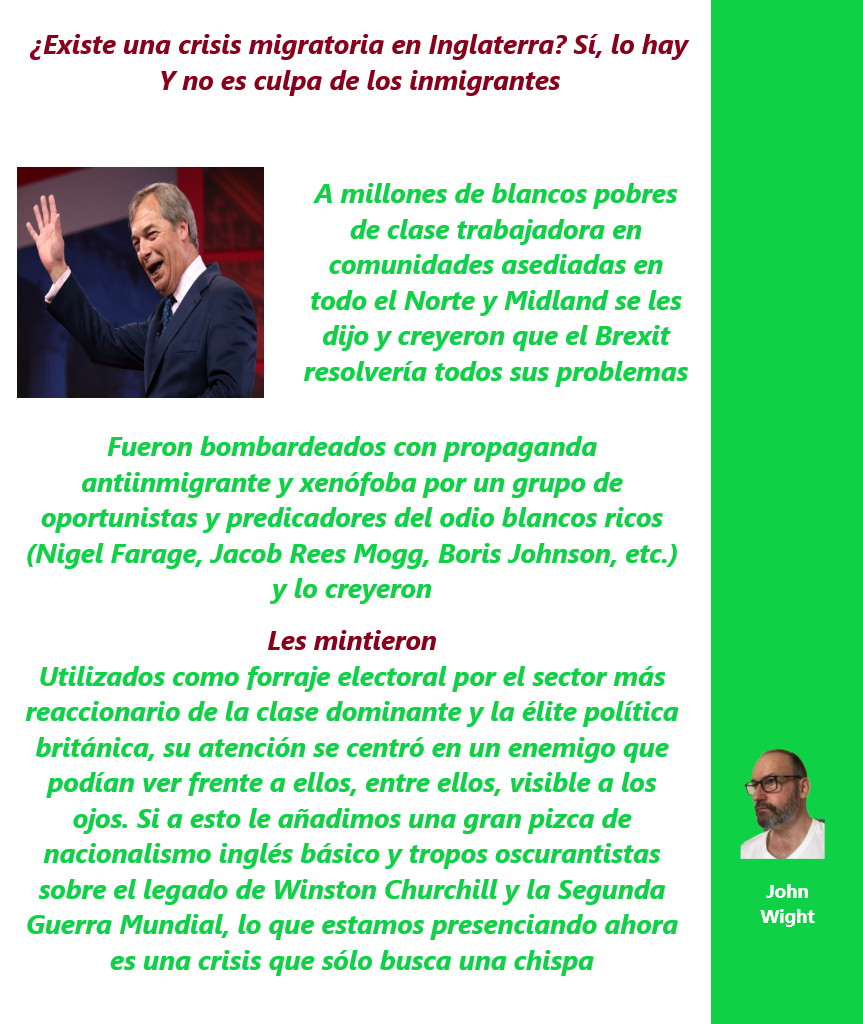 ¿Existe una crisis migratoria en Inglaterra? Sí, lo hay
Y no es culpa de los inmigrantes

A millones de blancos pobres de clase trabajadora en comunidades asediadas en todo el Norte y Midland se les dijo y creyeron que el Brexit resolvería todos sus problemas

Fueron bombardeados con propaganda antiinmigrante y xenófoba por un grupo de oportunistas y predicadores del odio blancos ricos (Nigel Farage, Jacob Rees Mogg, Boris Johnson, etc.) y lo creyeron

Les mintieron

Utilizados como forraje electoral por el sector más reaccionario de la clase dominante y la élite política británica, su atención se centró en un enemigo que podían ver frente a ellos, entre ellos, visible a los ojos. Si a esto le añadimos una gran pizca de nacionalismo inglés básico y tropos oscurantistas sobre el legado de Winston Churchill y la Segunda Guerra Mundial, lo que estamos presenciando ahora es una crisis que sólo busca una chispa

John Wight